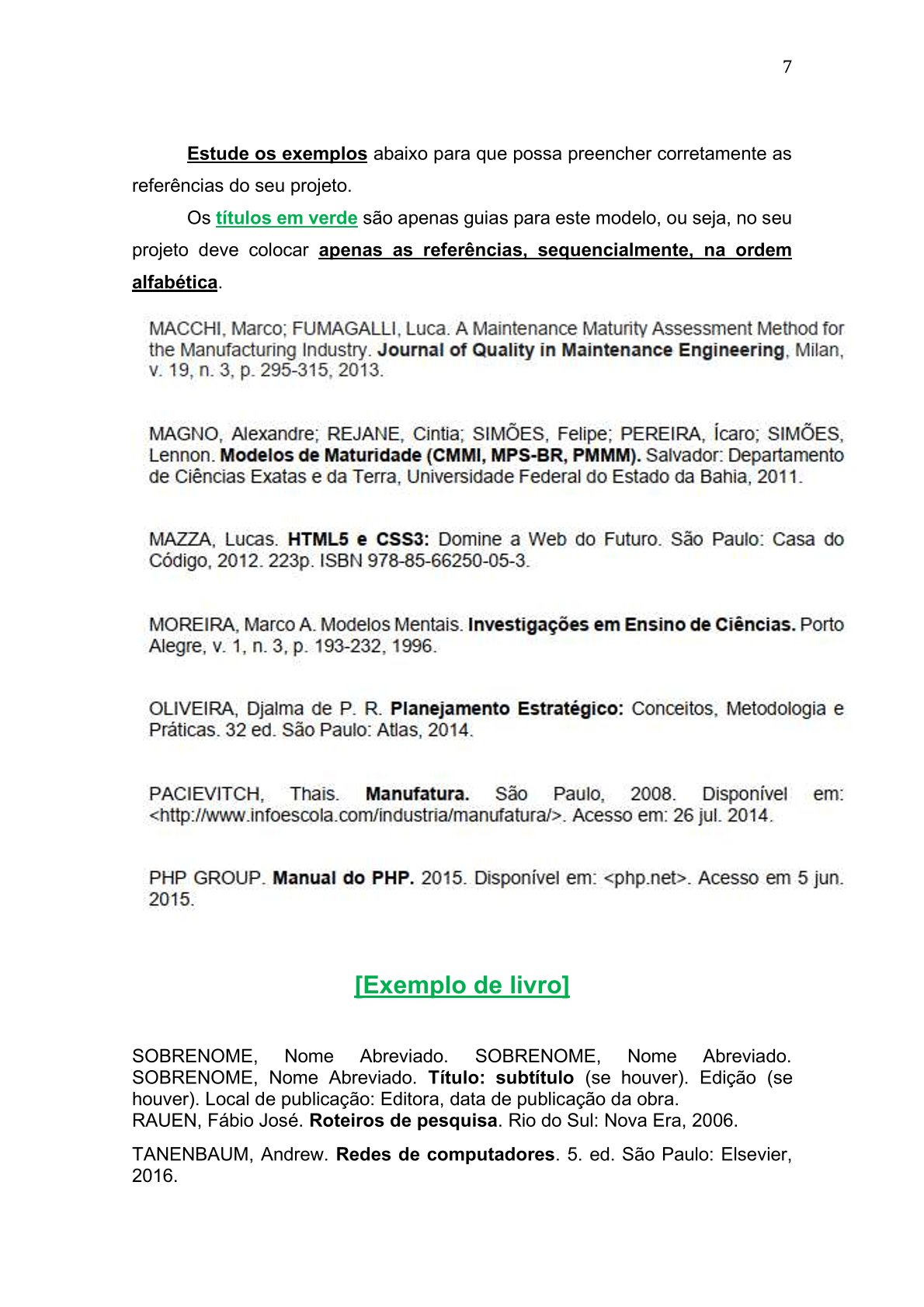 7

Estude os exemplos abaixo para que possa preencher corretamente as referências do seu projeto.

Os títulos em verde são apenas guias para este modelo, ou seja, no seu projeto deve colocar apenas as referências, sequencialmente, na ordem alfabética.

MACCHI, Marco; FUMAGALLI, Luca. A Maintenance Maturity Assessment Method for the Manufacturing Industry. Journal of Quality in Maintenance Engineering, Milan, v. 19, n. 3, p. 295-315, 2013.

MAGNO, Alexandre; REJANE, Cintia; SIMÕES, Felipe; PEREIRA, Ícaro; SIMÕES, Lennon. Modelos de Maturidade (CMMI, MPS-BR, PMMM). Salvador: Departamento de Ciências Exatas e da Terra, Universidade Federal do Estado da Bahia, 2011.

MAZZA, Lucas. HTML5 e CSS3: Domine a Web do Futuro. São Paulo: Casa do Código, 2012. 223p. ISBN 978-85-66250-05-3.

MOREIRA, Marco A. Modelos Mentais. Investigações em Ensino de Ciências. Porto Alegre, v. 1, n. 3, p. 193-232, 1996.

OLIVEIRA, Djalma de P. R. Planejamento Estratégico: Conceitos, Metodologia e Práticas. 32 ed. São Paulo: Atlas, 2014.

PACIEVITCH, Thais. Manufatura. São Paulo, 2008. Disponível em: <http://www.infoescola.com/industria/manufatura/>. Acesso em: 26 jul. 2014.

PHP GROUP. Manual do PHP. 2015. Disponível em: <php.net>. Acesso em 5 jun. 2015.

[Exemplo de livro]

SOBRENOME, Nome Abreviado. SOBRENOME, Nome Abreviado. SOBRENOME, Nome Abreviado. Título: subtítulo (se houver). Edição (se houver). Local de publicação: Editora, data de publicação da obra.
RAUEN, Fábio José. Roteiros de pesquisa. Rio do Sul: Nova Era, 2006.

TANENBAUM, Andrew. Redes de computadores. 5. ed. São Paulo: Elsevier, 2016.